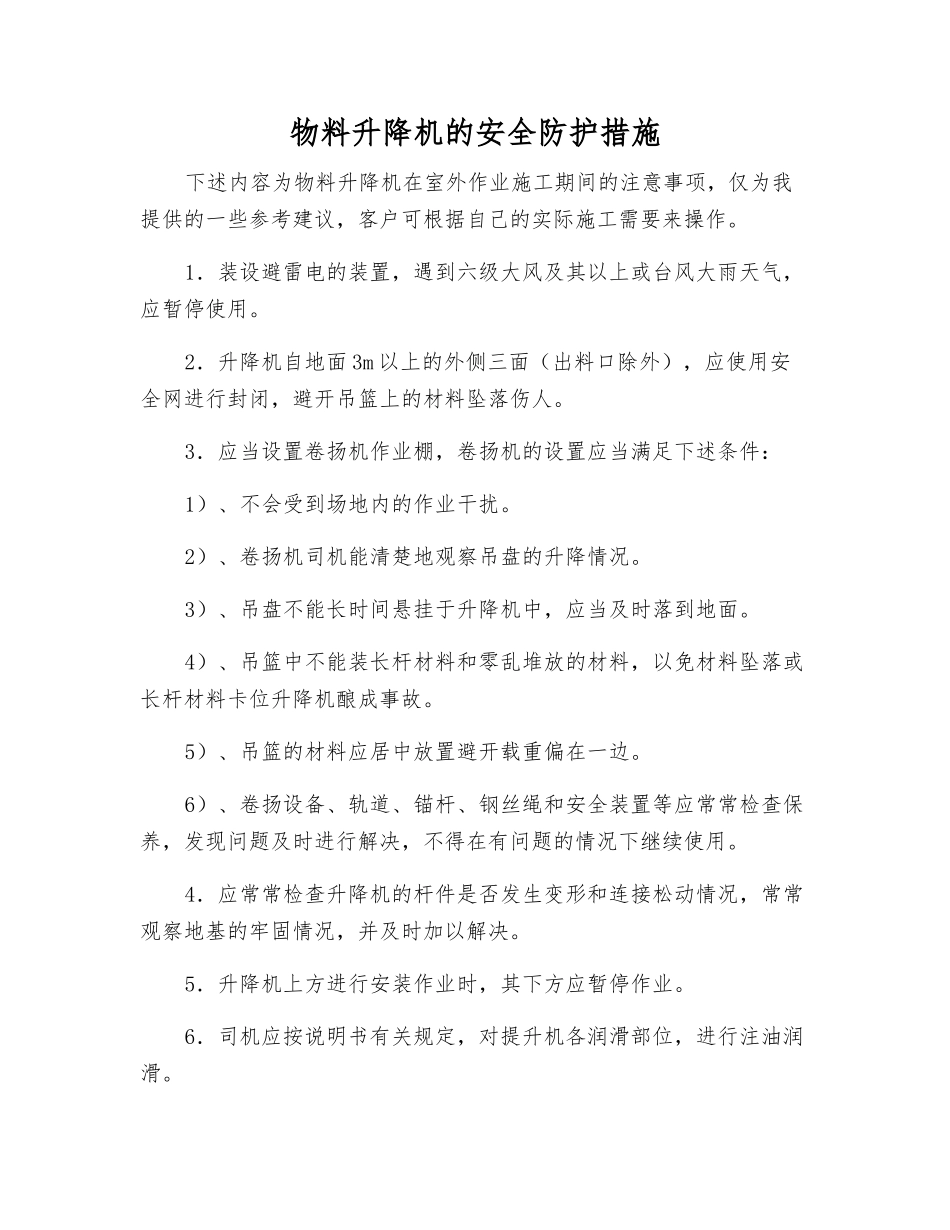 物料升降机的安全防护措施

下述内容为物料升降机在室外作业施工期间的注意事项，仅为我提供的一些参考建议，客户可根据自己的实际施工需要来操作。

1．装设避雷电的装置，遇到六级大风及其以上或台风大雨天气，应暂停使用。

2．升降机自地面3m以上的外侧三面（出料口除外），应使用安全网进行封闭，避开吊篮上的材料坠落伤人。

3．应当设置卷扬机作业棚，卷扬机的设置应当满足下述条件：

1）、不会受到场地内的作业干扰。

2）、卷扬机司机能清楚地观察吊盘的升降情况。

3）、吊盘不能长时间悬挂于升降机中，应当及时落到地面。

4）、吊篮中不能装长杆材料和零乱堆放的材料，以免材料坠落或长杆材料卡位升降机酿成事故。

5）、吊篮的材料应居中放置避开载重偏在一边。

6）、卷扬设备、轨道、锚杆、钢丝绳和安全装置等应常常检查保养，发现问题及时进行解决，不得在有问题的情况下继续使用。

4．应常常检查升降机的杆件是否发生变形和连接松动情况，常常观察地基的牢固情况，并及时加以解决。

5．升降机上方进行安装作业时，其下方应暂停作业。

6．司机应按说明书有关规定，对提升机各润滑部位，进行注油润滑。